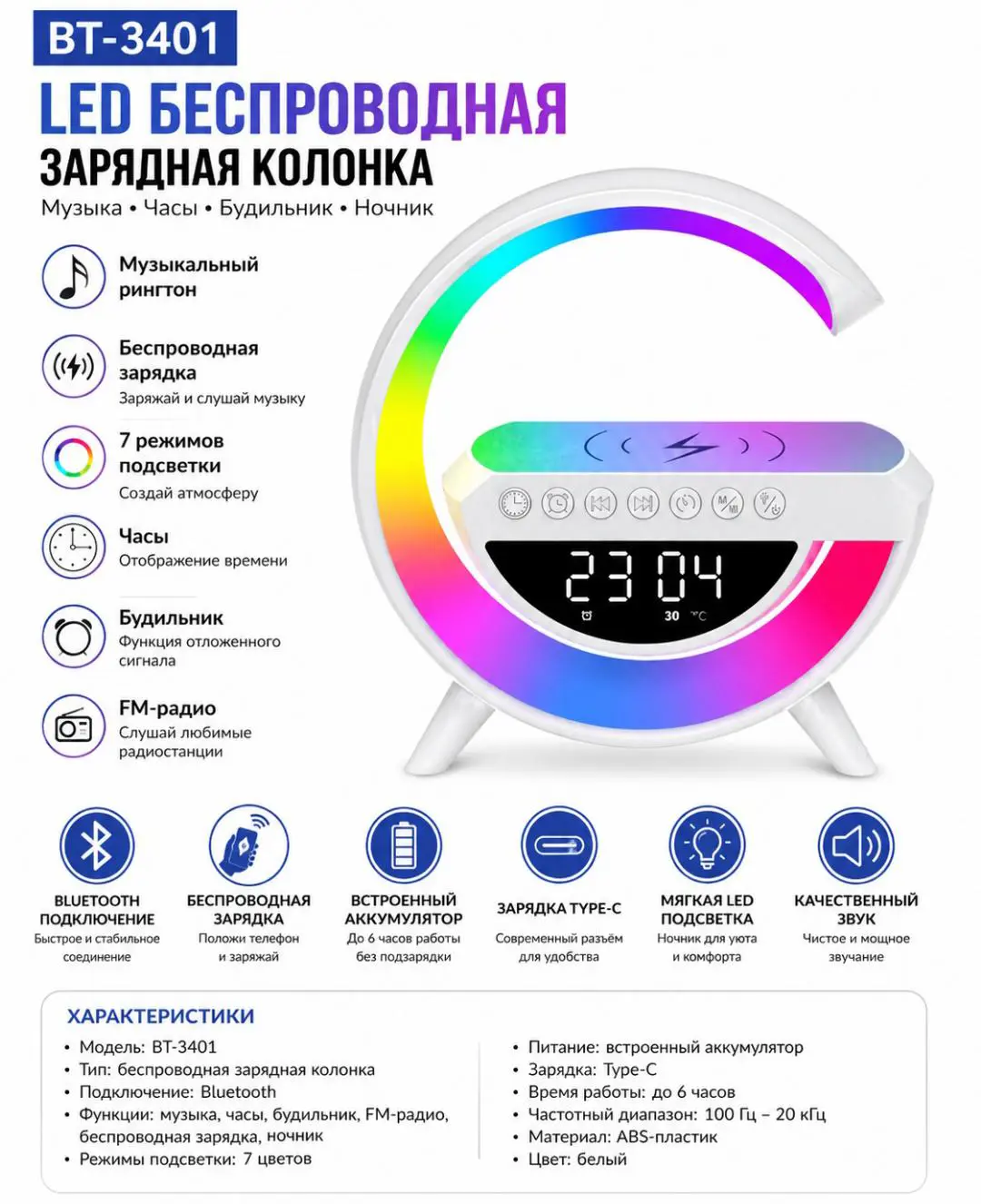 BT-3401

LED БЕСПРОВОДНАЯ ЗАРЯДНАЯ КОЛОНКА

Музыка • Часы • Будильник • Ночник

Музыкальный рингтон

Беспроводная зарядка
Заряжай и слушай музыку

7 режимов подсветки
Создай атмосферу

Часы
Отображение времени

Будильник
Функция отложенного сигнала

FM-радио
Слушай любимые радиостанции

23 04
30 °C

BLUETOOTH ПОДКЛЮЧЕНИЕ
Быстрое и стабильное соединение

БЕСПРОВОДНАЯ ЗАРЯДКА
Положи телефон и заряжай

ВСТРОЕННЫЙ АККУМУЛЯТОР
До 6 часов работы без подзарядки

ЗАРЯДКА TYPE-C
Современный разъём для удобства

МЯГКАЯ LED ПОДСВЕТКА
Ночник для уюта и комфорта

КАЧЕСТВЕННЫЙ ЗВУК
Чистое и мощное звучание

ХАРАКТЕРИСТИКИ

• Модель: BT-3401
• Тип: беспроводная зарядная колонка
• Подключение: Bluetooth
• Функции: музыка, часы, будильник, FM-радио, беспроводная зарядка, ночник
• Режимы подсветки: 7 цветов

• Питание: встроенный аккумулятор
• Зарядка: Type-C
• Время работы: до 6 часов
• Частотный диапазон: 100 Гц – 20 кГц
• Материал: ABS-пластик
• Цвет: белый